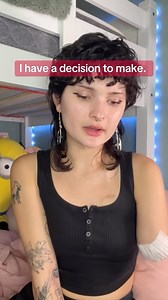 I have a decision to make.